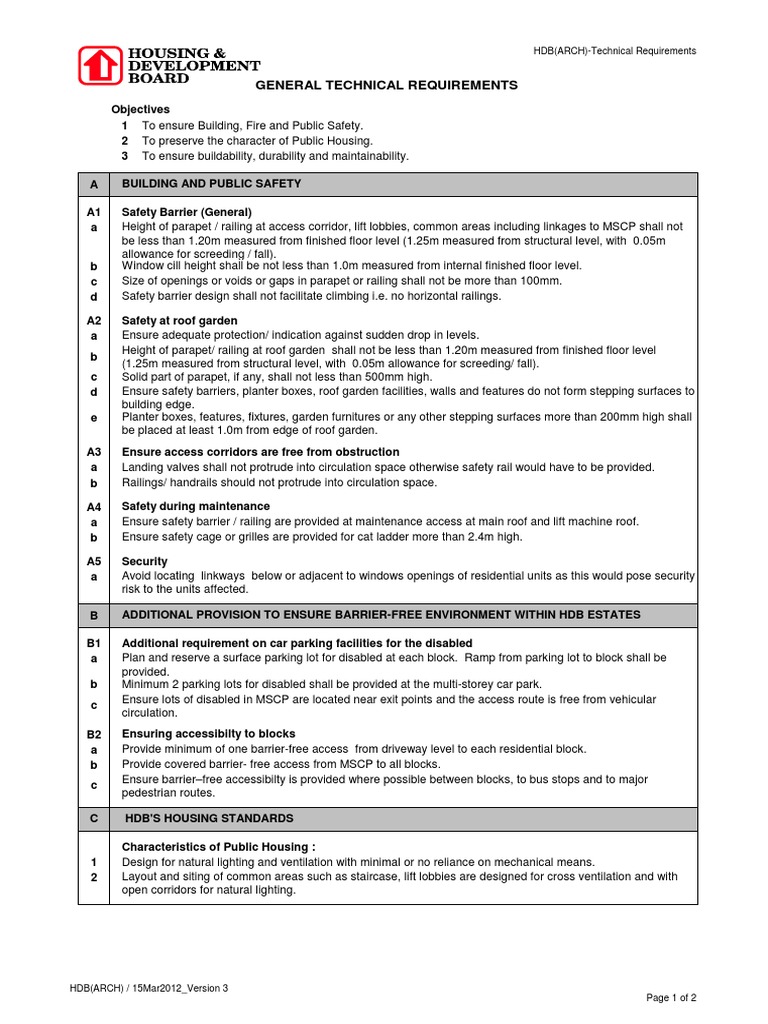 HOUSING & DEVELOPMENT BOARD

HDB(ARCH)-Technical Requirements

GENERAL TECHNICAL REQUIREMENTS

Objectives
1 To ensure Building, Fire and Public Safety.
2 To preserve the character of Public Housing.
3 To ensure buildability, durability and maintainability.

| A | BUILDING AND PUBLIC SAFETY |
|---|---|
| A1 | Safety Barrier (General) |
| a | Height of parapet / railing at access corridor, lift lobbies, common areas including linkages to MSCP shall not be less than 1.20m measured from finished floor level (1.25m measured from structural level, with 0.05m allowance for screeding / fall). |
| b | Window cill height shall be not less than 1.0m measured from internal finished floor level. |
| c | Size of openings or voids or gaps in parapet or railing shall not be more than 100mm. |
| d | Safety barrier design shall not facilitate climbing i.e. no horizontal railings. |
| A2 | Safety at roof garden |
| a | Ensure adequate protection/ indication against sudden drop in levels. |
| b | Height of parapet/ railing at roof garden shall not be less than 1.20m measured from finished floor level (1.25m measured from structural level, with 0.05m allowance for screeding/ fall). |
| c | Solid part of parapet, if any, shall not less than 500mm high. |
| d | Ensure safety barriers, planter boxes, roof garden facilities, walls and features do not form stepping surfaces to building edge. |
| e | Planter boxes, features, fixtures, garden furnitures or any other stepping surfaces more than 200mm high shall be placed at least 1.0m from edge of roof garden. |
| A3 | Ensure access corridors are free from obstruction |
| a | Landing valves shall not protrude into circulation space otherwise safety rail would have to be provided. |
| b | Railings/ handrails should not protrude into circulation space. |
| A4 | Safety during maintenance |
| a | Ensure safety barrier / railing are provided at maintenance access at main roof and lift machine roof. |
| b | Ensure safety cage or grilles are provided for cat ladder more than 2.4m high. |
| A5 | Security |
| a | Avoid locating linkways below or adjacent to windows openings of residential units as this would pose security risk to the units affected. |
| B | ADDITIONAL PROVISION TO ENSURE BARRIER-FREE ENVIRONMENT WITHIN HDB ESTATES |
| B1 | Additional requirement on car parking facilities for the disabled |
| a | Plan and reserve a surface parking lot for disabled at each block. Ramp from parking lot to block shall be provided. |
| b | Minimum 2 parking lots for disabled shall be provided at the multi-storey car park. |
| c | Ensure lots of disabled in MSCP are located near exit points and the access route is free from vehicular circulation. |
| B2 | Ensuring accessibilty to blocks |
| a | Provide minimum of one barrier-free access from driveway level to each residential block. |
| b | Provide covered barrier- free access from MSCP to all blocks. |
| c | Ensure barrier–free accessibilty is provided where possible between blocks, to bus stops and to major pedestrian routes. |
| C | HDB'S HOUSING STANDARDS |
| | Characteristics of Public Housing : |
| 1 | Design for natural lighting and ventilation with minimal or no reliance on mechanical means. |
| 2 | Layout and siting of common areas such as staircase, lift lobbies are designed for cross ventilation and with open corridors for natural lighting. |

HDB(ARCH) / 15Mar2012_Version 3

Page 1 of 2